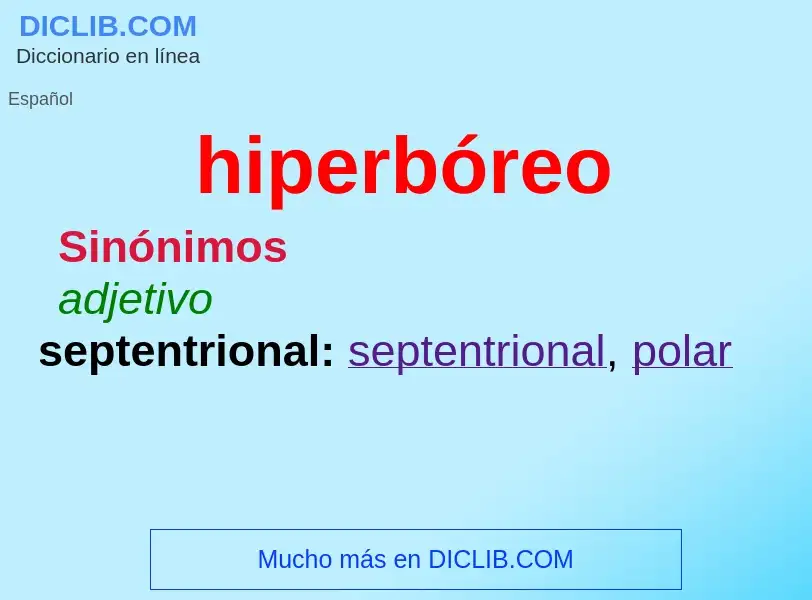 DICLIB.COM
Diccionario en línea

Español

hiperbóreo

Sinónimos

adjetivo

septentrional: septentrional, polar

Mucho más en DICLIB.COM